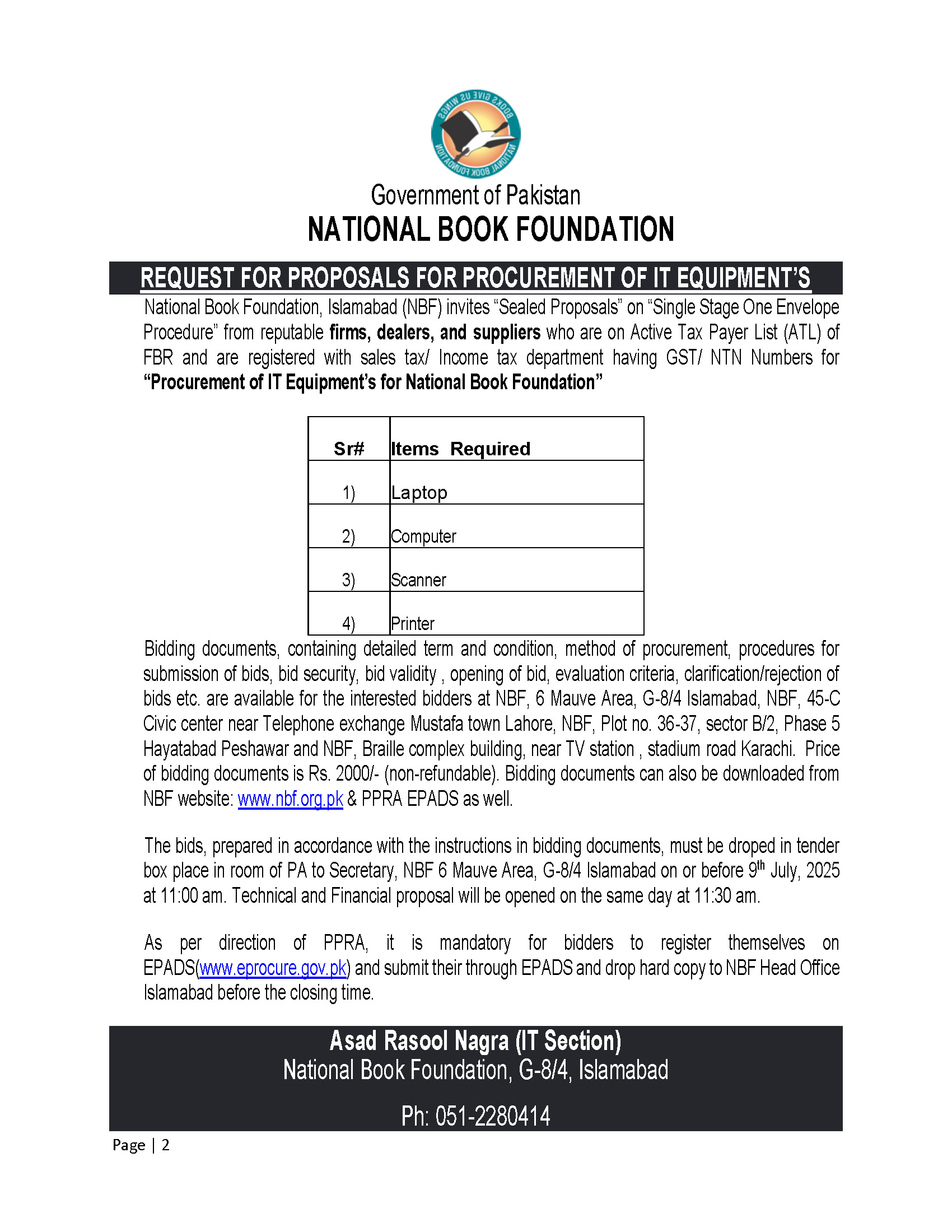 BOOKS GIVE US WINGS
NATIONAL BOOK FOUNDATION

Government of Pakistan
NATIONAL BOOK FOUNDATION

REQUEST FOR PROPOSALS FOR PROCUREMENT OF IT EQUIPMENT'S

National Book Foundation, Islamabad (NBF) invites "Sealed Proposals" on "Single Stage One Envelope Procedure" from reputable firms, dealers, and suppliers who are on Active Tax Payer List (ATL) of FBR and are registered with sales tax/ Income tax department having GST/ NTN Numbers for "Procurement of IT Equipment's for National Book Foundation"

| Sr# | Items Required |
|---|---|
| 1) | Laptop |
| 2) | Computer |
| 3) | Scanner |
| 4) | Printer |

Bidding documents, containing detailed term and condition, method of procurement, procedures for submission of bids, bid security, bid validity , opening of bid, evaluation criteria, clarification/rejection of bids etc. are available for the interested bidders at NBF, 6 Mauve Area, G-8/4 Islamabad, NBF, 45-C Civic center near Telephone exchange Mustafa town Lahore, NBF, Plot no. 36-37, sector B/2, Phase 5 Hayatabad Peshawar and NBF, Braille complex building, near TV station , stadium road Karachi. Price of bidding documents is Rs. 2000/- (non-refundable). Bidding documents can also be downloaded from NBF website: www.nbf.org.pk & PPRA EPADS as well.

The bids, prepared in accordance with the instructions in bidding documents, must be droped in tender box place in room of PA to Secretary, NBF 6 Mauve Area, G-8/4 Islamabad on or before 9$^{th}$ July, 2025 at 11:00 am. Technical and Financial proposal will be opened on the same day at 11:30 am.

As per direction of PPRA, it is mandatory for bidders to register themselves on EPADS(www.eprocure.gov.pk) and submit their through EPADS and drop hard copy to NBF Head Office Islamabad before the closing time.

Asad Rasool Nagra (IT Section)
National Book Foundation, G-8/4, Islamabad

Ph: 051-2280414

Page | 2